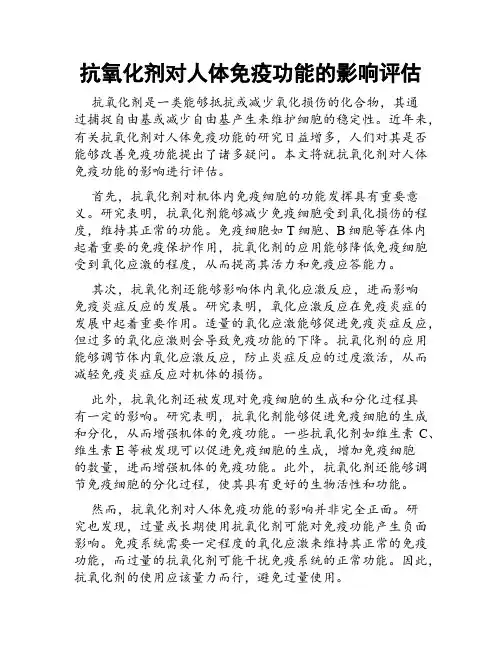 抗氧化剂对人体免疫功能的影响评估

抗氧化剂是一类能够抵抗或减少氧化损伤的化合物，其通过捕捉自由基或减少自由基产生来维护细胞的稳定性。近年来，有关抗氧化剂对人体免疫功能的研究日益增多，人们对其是否能够改善免疫功能提出了诸多疑问。本文将就抗氧化剂对人体免疫功能的影响进行评估。

首先，抗氧化剂对机体内免疫细胞的功能发挥具有重要意义。研究表明，抗氧化剂能够减少免疫细胞受到氧化损伤的程度，维持其正常的功能。免疫细胞如 T 细胞、B 细胞等在体内起着重要的免疫保护作用，抗氧化剂的应用能够降低免疫细胞受到氧化应激的程度，从而提高其活力和免疫应答能力。

其次，抗氧化剂还能够影响体内氧化应激反应，进而影响免疫炎症反应的发展。研究表明，氧化应激反应在免疫炎症的发展中起着重要作用。适量的氧化应激能够促进免疫炎症反应，但过多的氧化应激则会导致免疫功能的下降。抗氧化剂的应用能够调节体内氧化应激反应，防止炎症反应的过度激活，从而减轻免疫炎症反应对机体的损伤。

此外，抗氧化剂还被发现对免疫细胞的生成和分化过程具有一定的影响。研究表明，抗氧化剂能够促进免疫细胞的生成和分化，从而增强机体的免疫功能。一些抗氧化剂如维生素 C、维生素 E 等被发现可以促进免疫细胞的生成，增加免疫细胞的数量，进而增强机体的免疫功能。此外，抗氧化剂还能够调节免疫细胞的分化过程，使其具有更好的生物活性和功能。

然而，抗氧化剂对人体免疫功能的影响并非完全正面。研究也发现，过量或长期使用抗氧化剂可能对免疫功能产生负面影响。免疫系统需要一定程度的氧化应激来维持其正常的免疫功能，而过量的抗氧化剂可能干扰免疫系统的正常功能。因此，抗氧化剂的使用应该量力而行，避免过量使用。